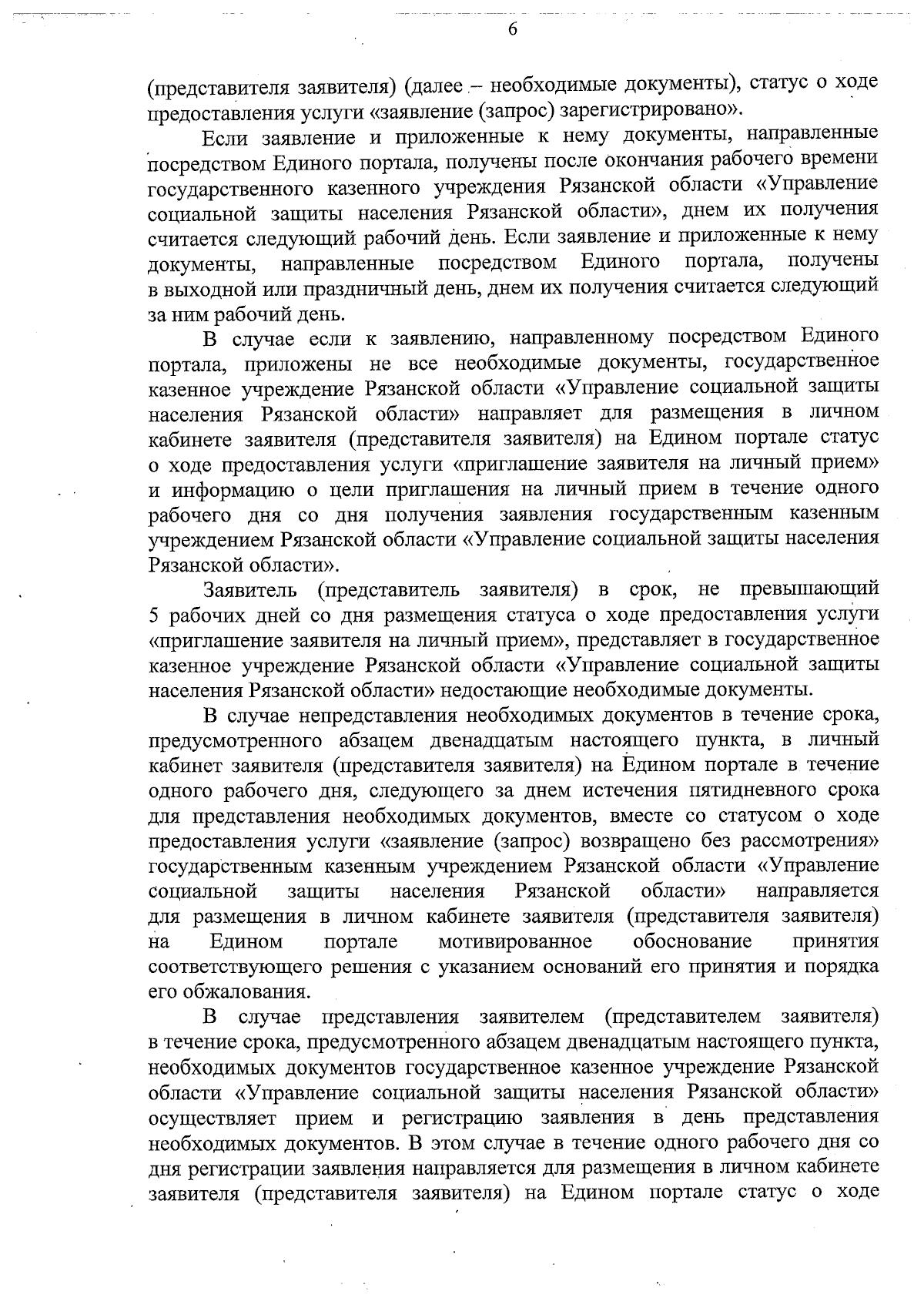 6

(представителя заявителя) (далее – необходимые документы), статус о ходе предоставления услуги «заявление (запрос) зарегистрировано».

Если заявление и приложенные к нему документы, направленные посредством Единого портала, получены после окончания рабочего времени государственного казенного учреждения Рязанской области «Управление социальной защиты населения Рязанской области», днем их получения считается следующий рабочий день. Если заявление и приложенные к нему документы, направленные посредством Единого портала, получены в выходной или праздничный день, днем их получения считается следующий за ним рабочий день.

В случае если к заявлению, направленному посредством Единого портала, приложены не все необходимые документы, государственное казенное учреждение Рязанской области «Управление социальной защиты населения Рязанской области» направляет для размещения в личном кабинете заявителя (представителя заявителя) на Едином портале статус о ходе предоставления услуги «приглашение заявителя на личный прием» и информацию о цели приглашения на личный прием в течение одного рабочего дня со дня получения заявления государственным казенным учреждением Рязанской области «Управление социальной защиты населения Рязанской области».

Заявитель (представитель заявителя) в срок, не превышающий 5 рабочих дней со дня размещения статуса о ходе предоставления услуги «приглашение заявителя на личный прием», представляет в государственное казенное учреждение Рязанской области «Управление социальной защиты населения Рязанской области» недостающие необходимые документы.

В случае непредставления необходимых документов в течение срока, предусмотренного абзацем двенадцатым настоящего пункта, в личный кабинет заявителя (представителя заявителя) на Едином портале в течение одного рабочего дня, следующего за днем истечения пятидневного срока для представления необходимых документов, вместе со статусом о ходе предоставления услуги «заявление (запрос) возвращено без рассмотрения» государственным казенным учреждением Рязанской области «Управление социальной защиты населения Рязанской области» направляется для размещения в личном кабинете заявителя (представителя заявителя) на Едином портале мотивированное обоснование принятия соответствующего решения с указанием оснований его принятия и порядка его обжалования.

В случае представления заявителем (представителем заявителя) в течение срока, предусмотренного абзацем двенадцатым настоящего пункта, необходимых документов государственное казенное учреждение Рязанской области «Управление социальной защиты населения Рязанской области» осуществляет прием и регистрацию заявления в день представления необходимых документов. В этом случае в течение одного рабочего дня со дня регистрации заявления направляется для размещения в личном кабинете заявителя (представителя заявителя) на Едином портале статус о ходе